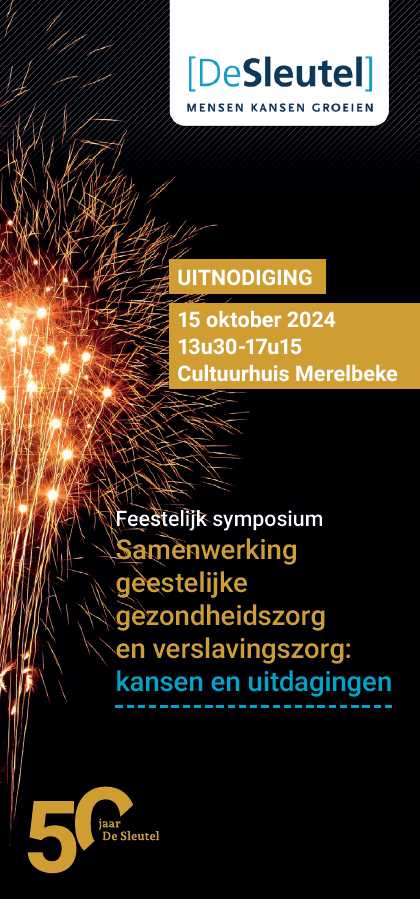 [DeSleutel]
MENSEN KANSEN GROEIEN

UITNODIGING
15 oktober 2024
13u30-17u15
Cultuurhuis Merelbeke

Feestelijk symposium
Samenwerking geestelijke gezondheidszorg en verslavingszorg: kansen en uitdagingen

50 jaar De Sleutel